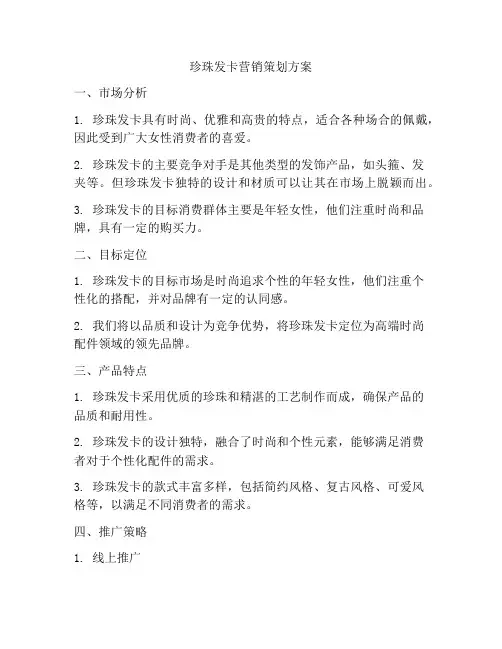 珍珠发卡营销策划方案

一、市场分析

1. 珍珠发卡具有时尚、优雅和高贵的特点，适合各种场合的佩戴，因此受到广大女性消费者的喜爱。

2. 珍珠发卡的主要竞争对手是其他类型的发饰产品，如头箍、发夹等。但珍珠发卡独特的设计和材质可以让其在市场上脱颖而出。

3. 珍珠发卡的目标消费群体主要是年轻女性，他们注重时尚和品牌，具有一定的购买力。

二、目标定位

1. 珍珠发卡的目标市场是时尚追求个性的年轻女性，他们注重个性化的搭配，并对品牌有一定的认同感。

2. 我们将以品质和设计为竞争优势，将珍珠发卡定位为高端时尚配件领域的领先品牌。

三、产品特点

1. 珍珠发卡采用优质的珍珠和精湛的工艺制作而成，确保产品的品质和耐用性。

2. 珍珠发卡的设计独特，融合了时尚和个性元素，能够满足消费者对于个性化配件的需求。

3. 珍珠发卡的款式丰富多样，包括简约风格、复古风格、可爱风格等，以满足不同消费者的需求。

四、推广策略

1. 线上推广